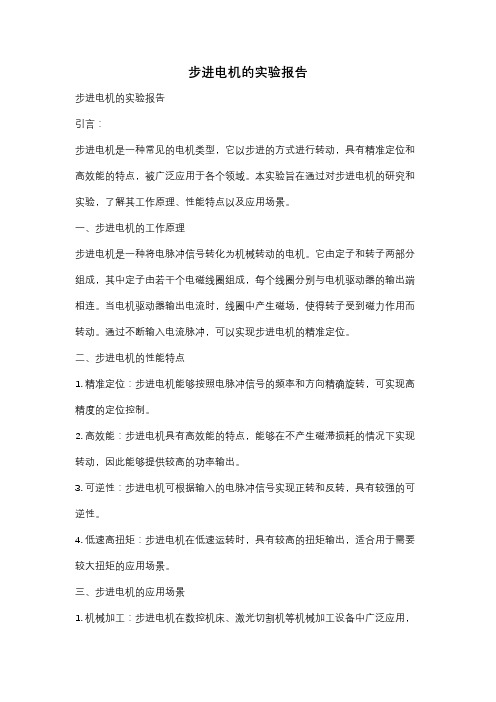 步进电机的实验报告

步进电机的实验报告

引言：

步进电机是一种常见的电机类型，它以步进的方式进行转动，具有精准定位和高效能的特点，被广泛应用于各个领域。本实验旨在通过对步进电机的研究和实验，了解其工作原理、性能特点以及应用场景。

一、步进电机的工作原理

步进电机是一种将电脉冲信号转化为机械转动的电机。它由定子和转子两部分组成，其中定子由若干个电磁线圈组成，每个线圈分别与电机驱动器的输出端相连。当电机驱动器输出电流时，线圈中产生磁场，使得转子受到磁力作用而转动。通过不断输入电流脉冲，可以实现步进电机的精准定位。

二、步进电机的性能特点

1. 精准定位：步进电机能够按照电脉冲信号的频率和方向精确旋转，可实现高精度的定位控制。

2. 高效能：步进电机具有高效能的特点，能够在不产生磁滞损耗的情况下实现转动，因此能够提供较高的功率输出。

3. 可逆性：步进电机可根据输入的电脉冲信号实现正转和反转，具有较强的可逆性。

4. 低速高扭矩：步进电机在低速运转时，具有较高的扭矩输出，适合用于需要较大扭矩的应用场景。

三、步进电机的应用场景

1. 机械加工：步进电机在数控机床、激光切割机等机械加工设备中广泛应用，